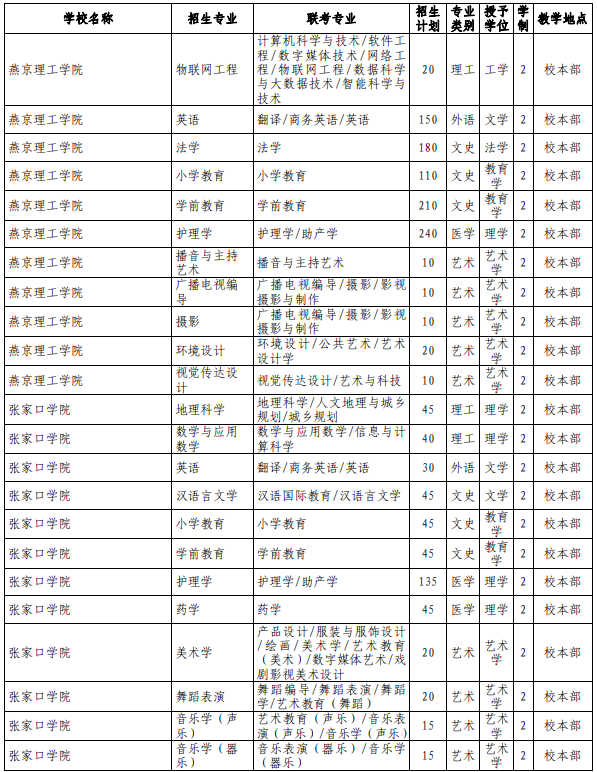 | 学校名称 | 招生专业 | 联考专业 | 招生计划 | 专业类别 | 授予学位 | 学制 | 教学地点 |
|---|---|---|---|---|---|---|---|
| 燕京理工学院 | 物联网工程 | 计算机科学与技术/软件工程/数字媒体技术/网络工程/物联网工程/数据科学与大数据技术/智能科学与技术 | 20 | 理工 | 工学 | 2 | 校本部 |
| 燕京理工学院 | 英语 | 翻译/商务英语/英语 | 150 | 外语 | 文学 | 2 | 校本部 |
| 燕京理工学院 | 法学 | 法学 | 180 | 文史 | 法学 | 2 | 校本部 |
| 燕京理工学院 | 小学教育 | 小学教育 | 110 | 文史 | 教育学 | 2 | 校本部 |
| 燕京理工学院 | 学前教育 | 学前教育 | 210 | 文史 | 教育学 | 2 | 校本部 |
| 燕京理工学院 | 护理学 | 护理学/助产学 | 240 | 医学 | 理学 | 2 | 校本部 |
| 燕京理工学院 | 播音与主持艺术 | 播音与主持艺术 | 10 | 艺术 | 艺术学 | 2 | 校本部 |
| 燕京理工学院 | 广播电视编导 | 广播电视编导/摄影/影视摄影与制作 | 10 | 艺术 | 艺术学 | 2 | 校本部 |
| 燕京理工学院 | 摄影 | 广播电视编导/摄影/影视摄影与制作 | 10 | 艺术 | 艺术学 | 2 | 校本部 |
| 燕京理工学院 | 环境设计 | 环境设计/公共艺术/艺术设计学 | 20 | 艺术 | 艺术学 | 2 | 校本部 |
| 燕京理工学院 | 视觉传达设计 | 视觉传达设计/艺术与科技 | 10 | 艺术 | 艺术学 | 2 | 校本部 |
| 张家口学院 | 地理科学 | 地理科学/人文地理与城乡规划/城乡规划 | 45 | 理工 | 理学 | 2 | 校本部 |
| 张家口学院 | 数学与应用数学 | 数学与应用数学/信息与计算科学 | 40 | 理工 | 理学 | 2 | 校本部 |
| 张家口学院 | 英语 | 翻译/商务英语/英语 | 30 | 外语 | 文学 | 2 | 校本部 |
| 张家口学院 | 汉语言文学 | 汉语国际教育/汉语言文学 | 45 | 文史 | 文学 | 2 | 校本部 |
| 张家口学院 | 小学教育 | 小学教育 | 45 | 文史 | 教育学 | 2 | 校本部 |
| 张家口学院 | 学前教育 | 学前教育 | 45 | 文史 | 教育学 | 2 | 校本部 |
| 张家口学院 | 护理学 | 护理学/助产学 | 135 | 医学 | 理学 | 2 | 校本部 |
| 张家口学院 | 药学 | 药学 | 45 | 医学 | 理学 | 2 | 校本部 |
| 张家口学院 | 美术学 | 产品设计/服装与服饰设计/绘画/美术学/艺术教育（美术）/数字媒体艺术/戏剧影视美术设计 | 20 | 艺术 | 艺术学 | 2 | 校本部 |
| 张家口学院 | 舞蹈表演 | 舞蹈编导/舞蹈表演/舞蹈学/艺术教育（舞蹈） | 20 | 艺术 | 艺术学 | 2 | 校本部 |
| 张家口学院 | 音乐学（声乐） | 艺术教育（声乐）/音乐表演（声乐）/音乐学（声乐） | 15 | 艺术 | 艺术学 | 2 | 校本部 |
| 张家口学院 | 音乐学（器乐） | 音乐表演（器乐）/音乐学（器乐） | 15 | 艺术 | 艺术学 | 2 | 校本部 |